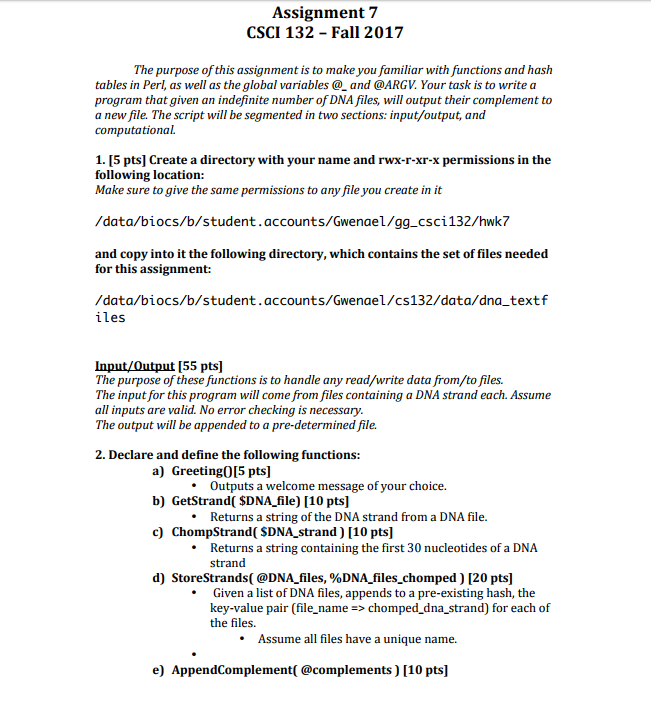 Assignment 7
CSCI 132 – Fall 2017

The purpose of this assignment is to make you familiar with functions and hash tables in Perl, as well as the global variables @_ and @ARGV. Your task is to write a program that given an indefinite number of DNA files, will output their complement to a new file. The script will be segmented in two sections: input/output, and computational.

1. [5 pts] Create a directory with your name and rwx-r-xr-x permissions in the following location:
Make sure to give the same permissions to any file you create in it

/data/biocs/b/student.accounts/Gwenael/gg_csci132/hwk7

and copy into it the following directory, which contains the set of files needed for this assignment:

/data/biocs/b/student.accounts/Gwenael/cs132/data/dna_textfiles

Input/Output [55 pts]
The purpose of these functions is to handle any read/write data from/to files.
The input for this program will come from files containing a DNA strand each. Assume all inputs are valid. No error checking is necessary.
The output will be appended to a pre-determined file.

2. Declare and define the following functions:
a) Greeting()[5 pts]
• Outputs a welcome message of your choice.
b) GetStrand( $DNA_file) [10 pts]
• Returns a string of the DNA strand from a DNA file.
c) ChompStrand( $DNA_strand ) [10 pts]
• Returns a string containing the first 30 nucleotides of a DNA strand
d) StoreStrands( @DNA_files, %DNA_files_chomped ) [20 pts]
• Given a list of DNA files, appends to a pre-existing hash, the key-value pair (file_name => chomped_dna_strand) for each of the files.
• Assume all files have a unique name.
•
e) AppendComplement( @complements ) [10 pts]